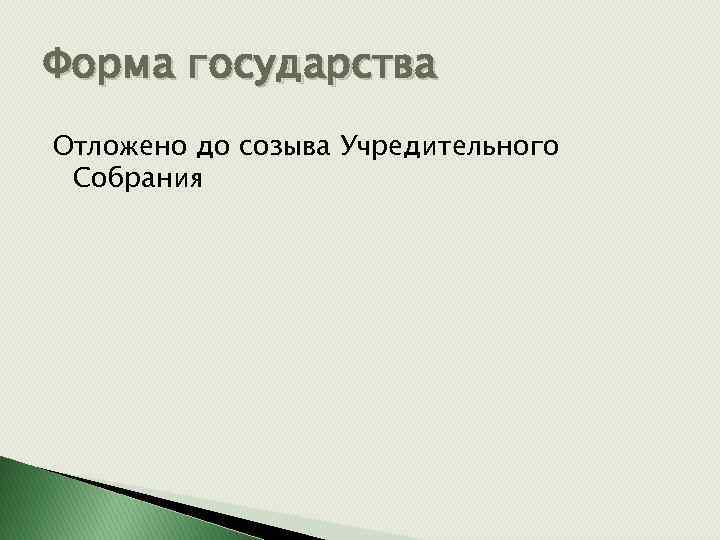 Форма государства

Отложено до созыва Учредительного Собрания